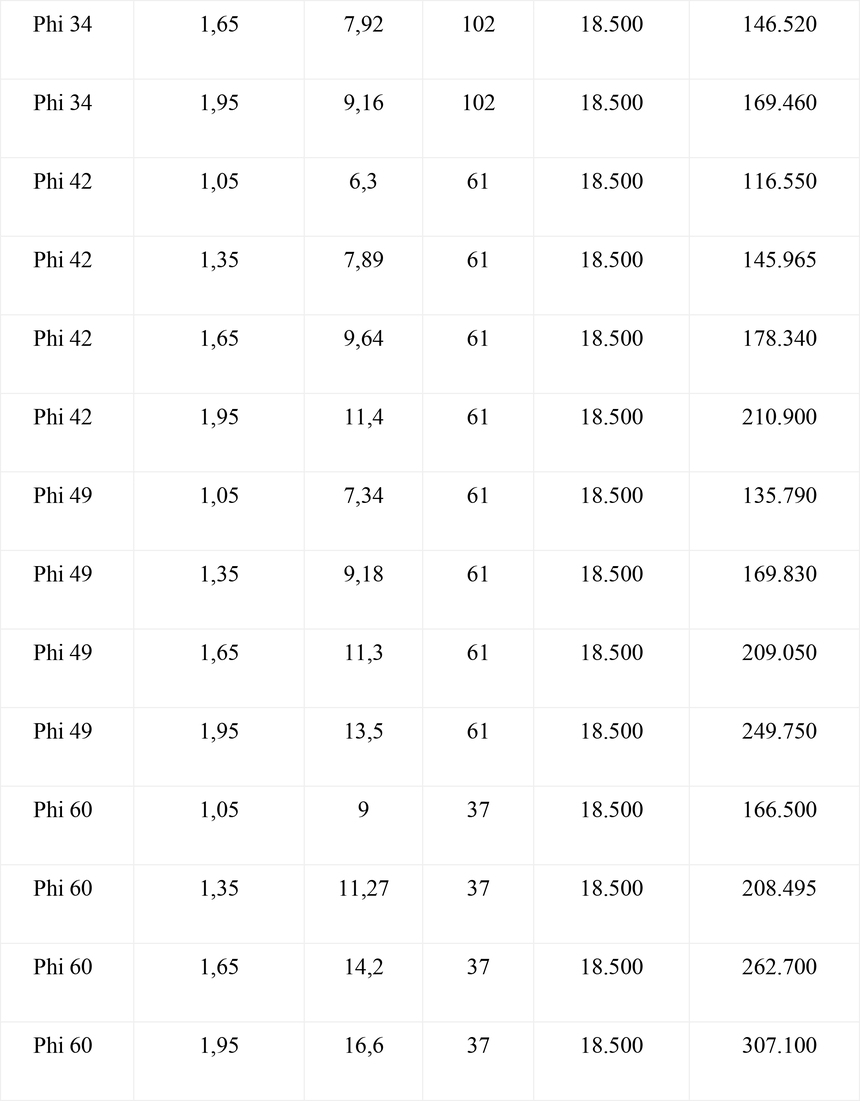 | Phi 34 | 1,65 | 7,92 | 102 | 18.500 | 146.520 |
|---|---|---|---|---|---|
| Phi 34 | 1,95 | 9,16 | 102 | 18.500 | 169.460 |
| Phi 42 | 1,05 | 6,3 | 61 | 18.500 | 116.550 |
| Phi 42 | 1,35 | 7,89 | 61 | 18.500 | 145.965 |
| Phi 42 | 1,65 | 9,64 | 61 | 18.500 | 178.340 |
| Phi 42 | 1,95 | 11,4 | 61 | 18.500 | 210.900 |
| Phi 49 | 1,05 | 7,34 | 61 | 18.500 | 135.790 |
| Phi 49 | 1,35 | 9,18 | 61 | 18.500 | 169.830 |
| Phi 49 | 1,65 | 11,3 | 61 | 18.500 | 209.050 |
| Phi 49 | 1,95 | 13,5 | 61 | 18.500 | 249.750 |
| Phi 60 | 1,05 | 9 | 37 | 18.500 | 166.500 |
| Phi 60 | 1,35 | 11,27 | 37 | 18.500 | 208.495 |
| Phi 60 | 1,65 | 14,2 | 37 | 18.500 | 262.700 |
| Phi 60 | 1,95 | 16,6 | 37 | 18.500 | 307.100 |